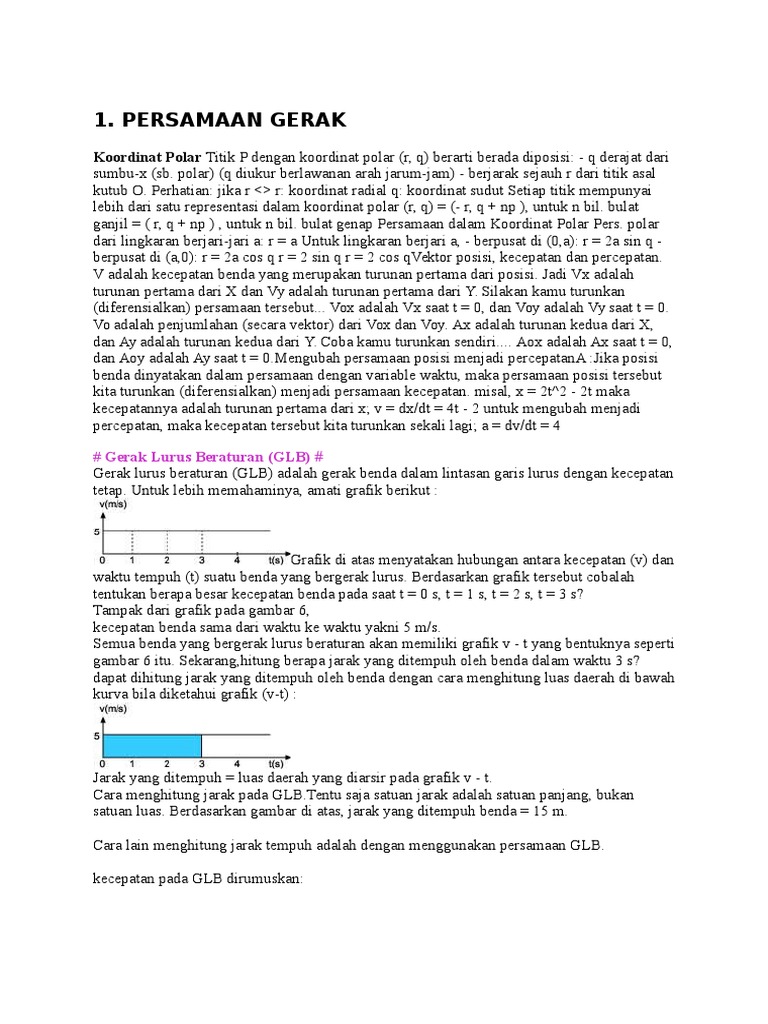 1. PERSAMAAN GERAK

Koordinat Polar Titik P dengan koordinat polar (r, q) berarti berada diposisi: - q derajat dari sumbu-x (sb. polar) (q diukur berlawanan arah jarum-jam) - berjarak sejauh r dari titik asal kutub O. Perhatian: jika r <> r: koordinat radial q: koordinat sudut Setiap titik mempunyai lebih dari satu representasi dalam koordinat polar (r, q) = (- r, q + np ), untuk n bil. bulat ganjil = ( r, q + np ) , untuk n bil. bulat genap Persamaan dalam Koordinat Polar Pers. polar dari lingkaran berjari-jari a: r = a Untuk lingkaran berjari a, - berpusat di (0,a): r = 2a sin q - berpusat di (a,0): r = 2a cos q r = 2 sin q r = 2 cos qVektor posisi, kecepatan dan percepatan. V adalah kecepatan benda yang merupakan turunan pertama dari posisi. Jadi Vx adalah turunan pertama dari X dan Vy adalah turunan pertama dari Y. Silakan kamu turunkan (diferensialkan) persamaan tersebut... Vox adalah Vx saat t = 0, dan Voy adalah Vy saat t = 0. Vo adalah penjumlahan (secara vektor) dari Vox dan Voy. Ax adalah turunan kedua dari X, dan Ay adalah turunan kedua dari Y. Coba kamu turunkan sendiri.... Aox adalah Ax saat t = 0, dan Aoy adalah Ay saat t = 0.Mengubah persamaan posisi menjadi percepatanA :Jika posisi benda dinyatakan dalam persamaan dengan variable waktu, maka persamaan posisi tersebut kita turunkan (diferensialkan) menjadi persamaan kecepatan. misal, x = 2t^2 - 2t maka kecepatannya adalah turunan pertama dari x; v = dx/dt = 4t - 2 untuk mengubah menjadi percepatan, maka kecepatan tersebut kita turunkan sekali lagi; a = dv/dt = 4

# Gerak Lurus Beraturan (GLB) #
Gerak lurus beraturan (GLB) adalah gerak benda dalam lintasan garis lurus dengan kecepatan tetap. Untuk lebih memahaminya, amati grafik berikut :

v(m/s)
5
0 1 2 3 4 t(s)

Grafik di atas menyatakan hubungan antara kecepatan (v) dan waktu tempuh (t) suatu benda yang bergerak lurus. Berdasarkan grafik tersebut cobalah tentukan berapa besar kecepatan benda pada saat t = 0 s, t = 1 s, t = 2 s, t = 3 s?
Tampak dari grafik pada gambar 6,
kecepatan benda sama dari waktu ke waktu yakni 5 m/s.
Semua benda yang bergerak lurus beraturan akan memiliki grafik v - t yang bentuknya seperti gambar 6 itu. Sekarang,hitung berapa jarak yang ditempuh oleh benda dalam waktu 3 s? dapat dihitung jarak yang ditempuh oleh benda dengan cara menghitung luas daerah di bawah kurva bila diketahui grafik (v-t) :

v(m/s)
5
0 1 2 3 4 t(s)

Jarak yang ditempuh = luas daerah yang diarsir pada grafik v - t.
Cara menghitung jarak pada GLB.Tentu saja satuan jarak adalah satuan panjang, bukan satuan luas. Berdasarkan gambar di atas, jarak yang ditempuh benda = 15 m.

Cara lain menghitung jarak tempuh adalah dengan menggunakan persamaan GLB.

kecepatan pada GLB dirumuskan: